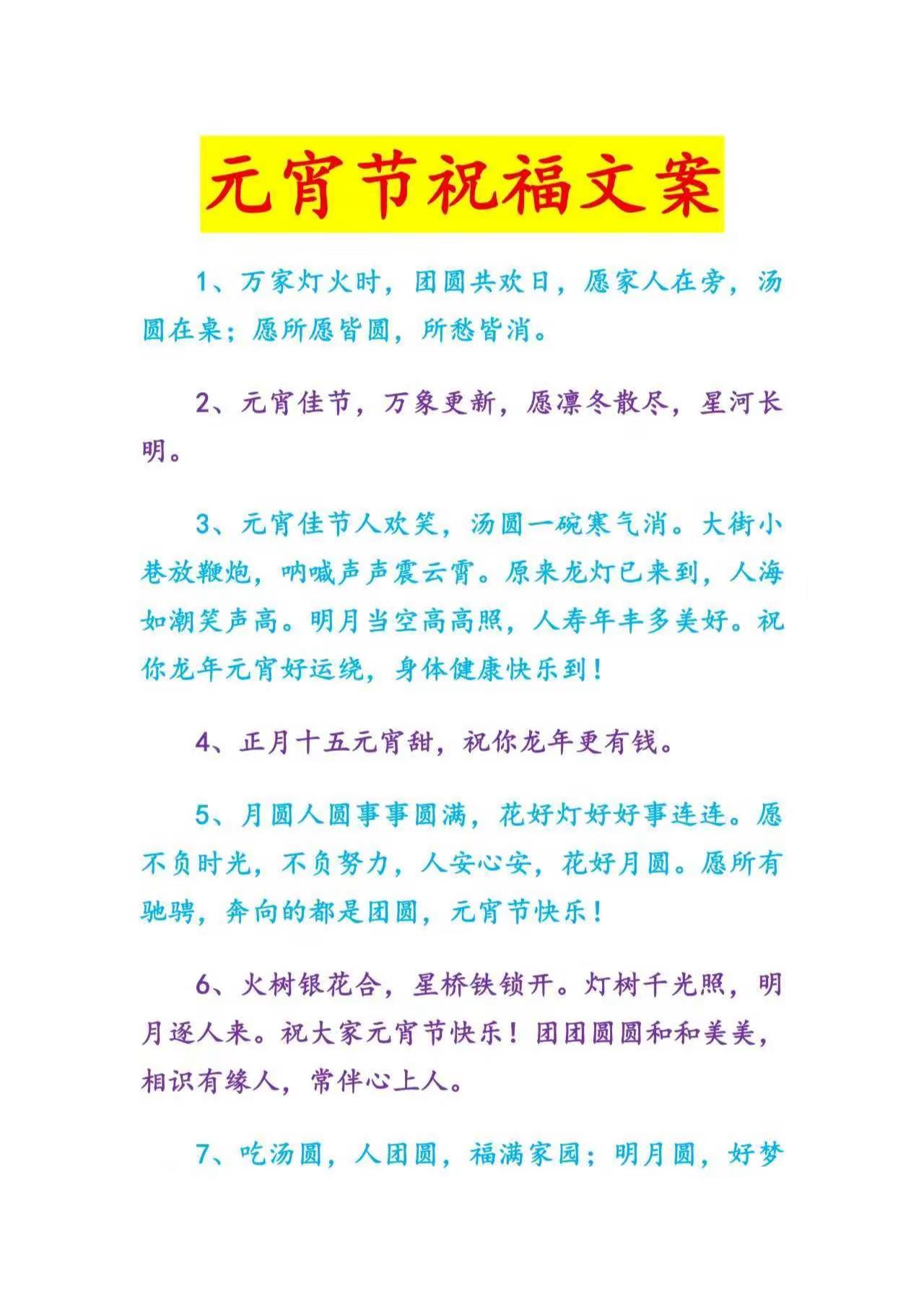 元宵节祝福文案

1、万家灯火时，团圆共欢日，愿家人在旁，汤圆在桌；愿所愿皆圆，所愁皆消。

2、元宵佳节，万象更新，愿凛冬散尽，星河长明。

3、元宵佳节人欢笑，汤圆一碗寒气消。大街小巷放鞭炮，呐喊声声震云霄。原来龙灯已来到，人海如潮笑声高。明月当空高高照，人寿年丰多美好。祝你龙年元宵好运绕，身体健康快乐到！

4、正月十五元宵甜，祝你龙年更有钱。

5、月圆人圆事事圆满，花好灯好好事连连。愿不负时光，不负努力，人安心安，花好月圆。愿所有驰骋，奔向的都是团圆，元宵节快乐！

6、火树银花合，星桥铁锁开。灯树千光照，明月逐人来。祝大家元宵节快乐！团团圆圆和和美美，相识有缘人，常伴心上人。

7、吃汤圆，人团圆，福满家园；明月圆，好梦